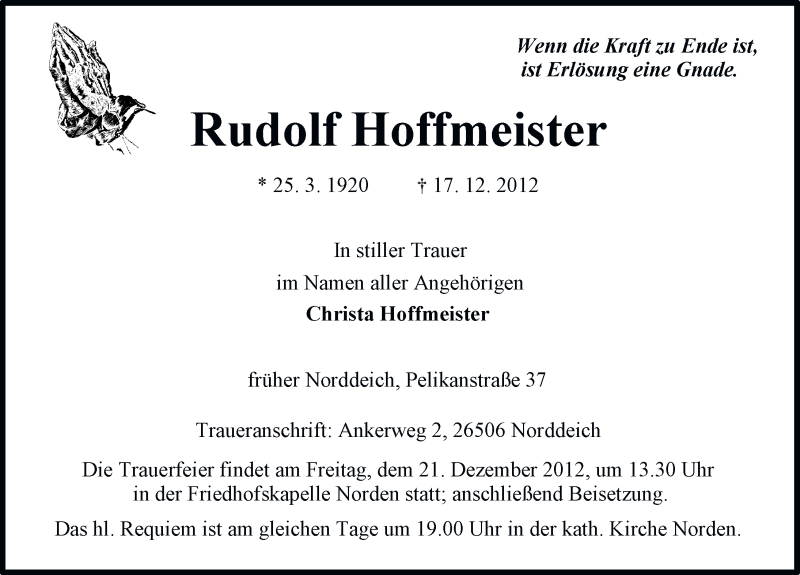 Wenn die Kraft zu Ende ist,
ist Erlösung eine Gnade.

Rudolf Hoffmeister

* 25. 3. 1920 † 17. 12. 2012

In stiller Trauer
im Namen aller Angehörigen
Christa Hoffmeister

früher Norddeich, Pelikanstraße 37

Traueranschrift: Ankerweg 2, 26506 Norddeich

Die Trauerfeier findet am Freitag, dem 21. Dezember 2012, um 13.30 Uhr in der Friedhofskapelle Norden statt; anschließend Beisetzung.

Das hl. Requiem ist am gleichen Tage um 19.00 Uhr in der kath. Kirche Norden.